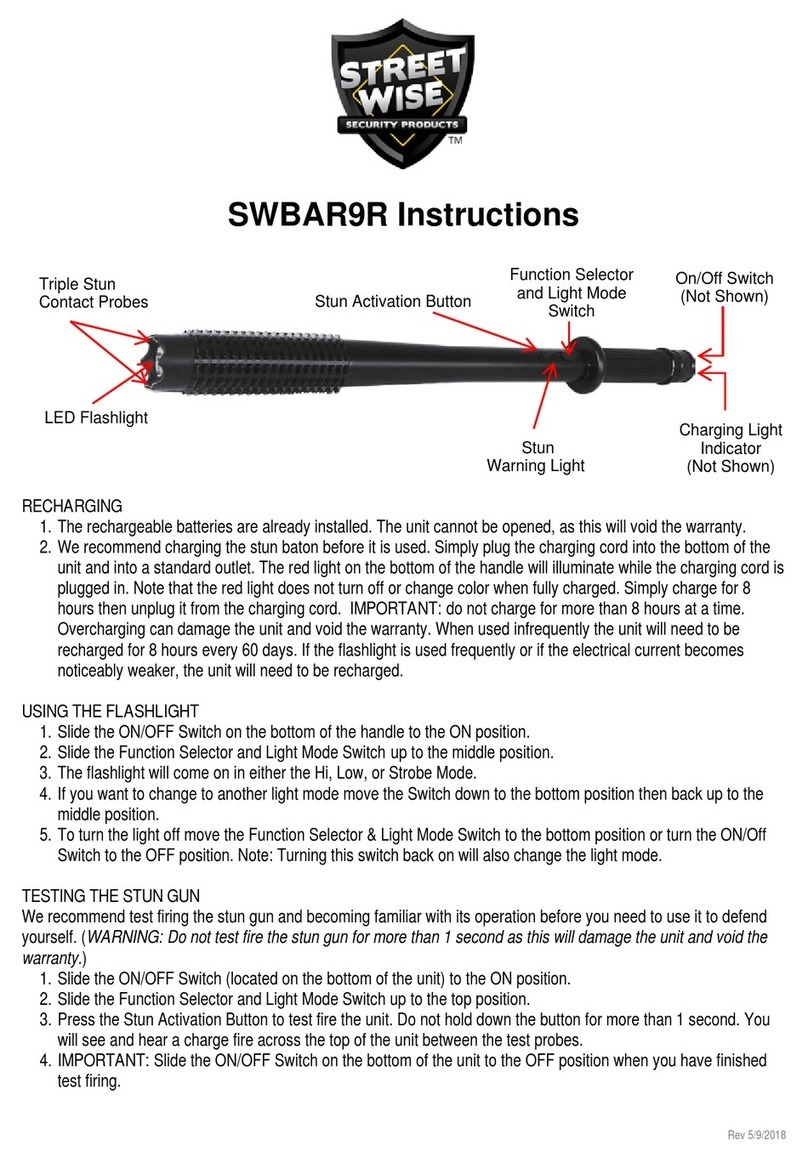 STREET WISE
SECURITY PRODUCTS
TM

SWBAR9R Instructions

Triple Stun Contact Probes

Stun Activation Button

Function Selector and Light Mode Switch

On/Off Switch (Not Shown)

LED Flashlight

Stun Warning Light

Charging Light Indicator (Not Shown)

RECHARGING
1. The rechargeable batteries are already installed. The unit cannot be opened, as this will void the warranty.
2. We recommend charging the stun baton before it is used. Simply plug the charging cord into the bottom of the unit and into a standard outlet. The red light on the bottom of the handle will illuminate while the charging cord is plugged in. Note that the red light does not turn off or change color when fully charged. Simply charge for 8 hours then unplug it from the charging cord. IMPORTANT: do not charge for more than 8 hours at a time. Overcharging can damage the unit and void the warranty. When used infrequently the unit will need to be recharged for 8 hours every 60 days. If the flashlight is used frequently or if the electrical current becomes noticeably weaker, the unit will need to be recharged.

USING THE FLASHLIGHT
1. Slide the ON/OFF Switch on the bottom of the handle to the ON position.
2. Slide the Function Selector and Light Mode Switch up to the middle position.
3. The flashlight will come on in either the Hi, Low, or Strobe Mode.
4. If you want to change to another light mode move the Switch down to the bottom position then back up to the middle position.
5. To turn the light off move the Function Selector & Light Mode Switch to the bottom position or turn the ON/Off Switch to the OFF position. Note: Turning this switch back on will also change the light mode.

TESTING THE STUN GUN
We recommend test firing the stun gun and becoming familiar with its operation before you need to use it to defend yourself. (WARNING: Do not test fire the stun gun for more than 1 second as this will damage the unit and void the warranty.)
1. Slide the ON/OFF Switch (located on the bottom of the unit) to the ON position.
2. Slide the Function Selector and Light Mode Switch up to the top position.
3. Press the Stun Activation Button to test fire the unit. Do not hold down the button for more than 1 second. You will see and hear a charge fire across the top of the unit between the test probes.
4. IMPORTANT: Slide the ON/OFF Switch on the bottom of the unit to the OFF position when you have finished test firing.

Rev 5/9/2018